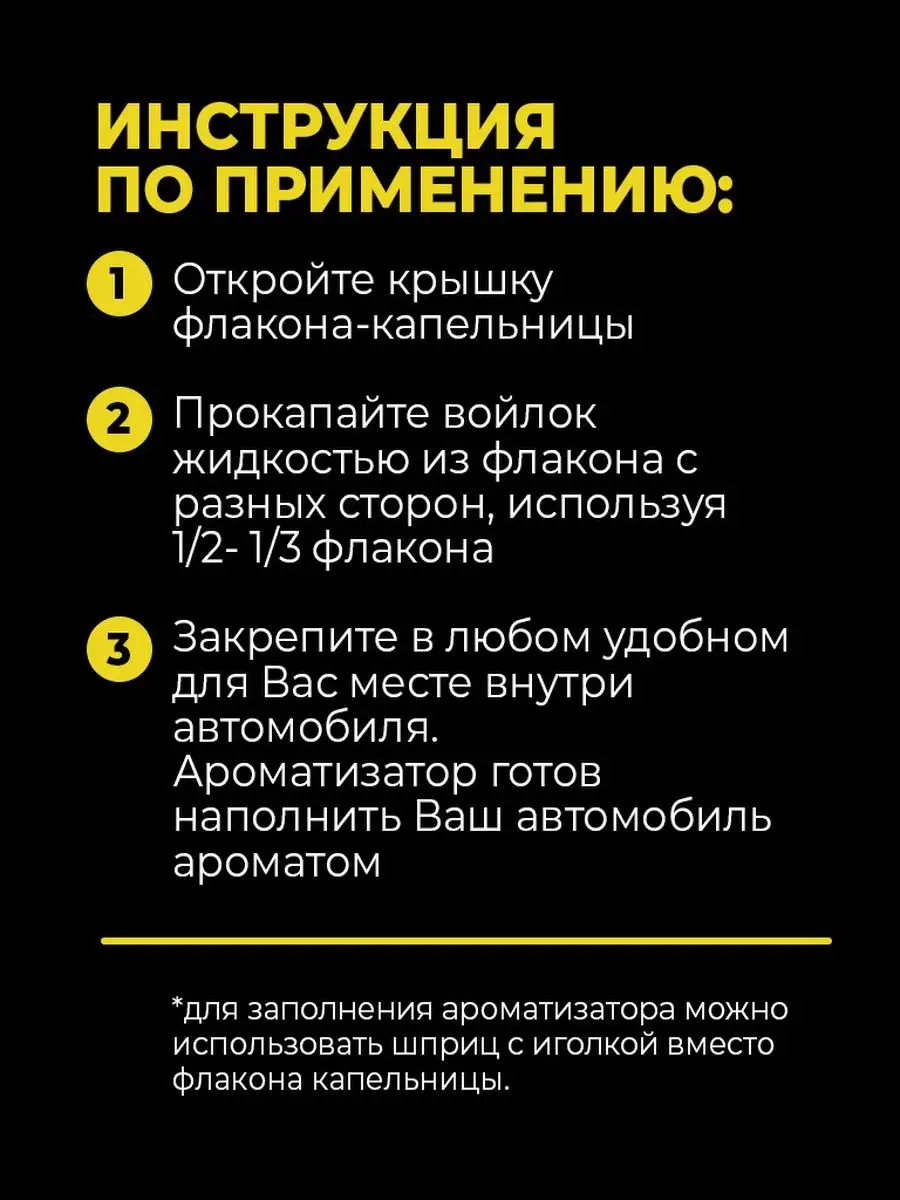 ИНСТРУКЦИЯ ПО ПРИМЕНЕНИЮ:

1 Откройте крышку флакона-капельницы

2 Прокапайте войлок жидкостью из флакона с разных сторон, используя 1/2- 1/3 флакона

3 Закрепите в любом удобном для Вас месте внутри автомобиля. Ароматизатор готов наполнить Ваш автомобиль ароматом

*для заполнения ароматизатора можно использовать шприц с иголкой вместо флакона капельницы.